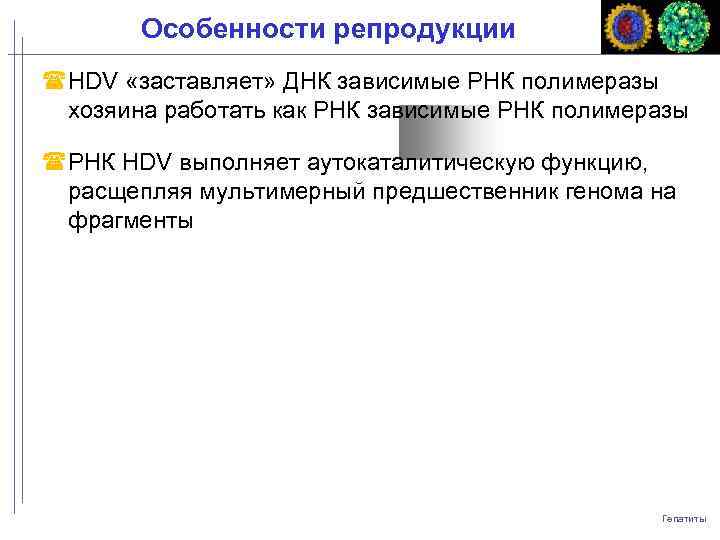 Особенности репродукции

HDV «заставляет» ДНК зависимые РНК полимеразы хозяина работать как РНК зависимые РНК полимеразы

РНК HDV выполняет аутокаталитическую функцию, расщепляя мультимерный предшественник генома на фрагменты

Гепатиты